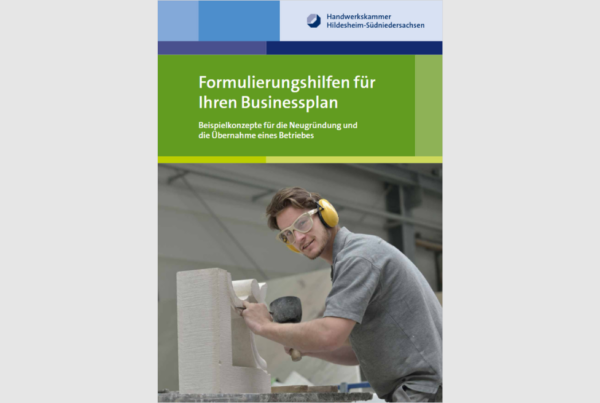 Handwerkskammer
Hildesheim-Südniedersachsen

Formulierungshilfen für Ihren Businessplan

Beispielkonzepte für die Neugründung und die Übernahme eines Betriebes